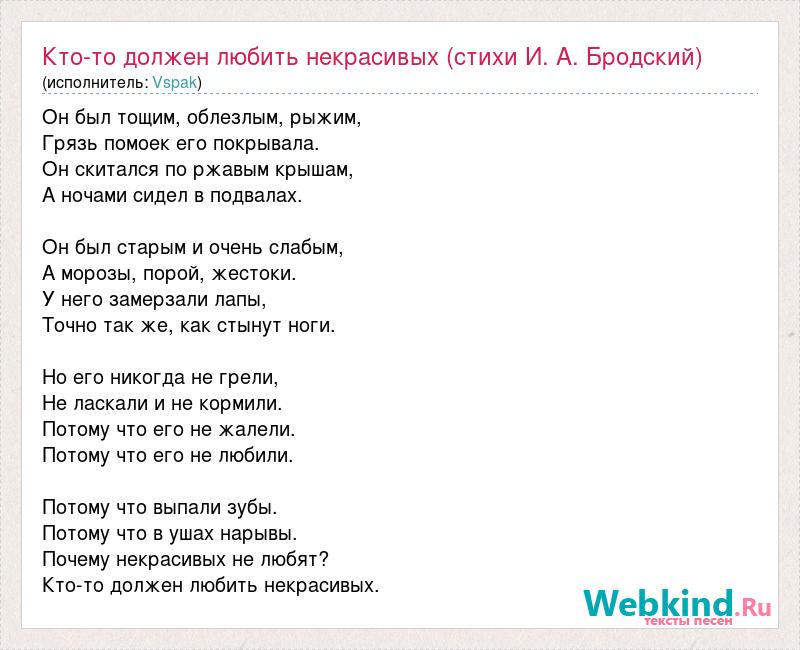 Кто-то должен любить некрасивых (стихи И. А. Бродский)
(исполнитель: Vspak)

Он был тощим, облезлым, рыжим,
Грязь помоек его покрывала.
Он скитался по ржавым крышам,
А ночами сидел в подвалах.

Он был старым и очень слабым,
А морозы, порой, жестоки.
У него замерзали лапы,
Точно так же, как стынут ноги.

Но его никогда не грели,
Не ласкали и не кормили.
Потому что его не жалели.
Потому что его не любили.

Потому что выпали зубы.
Потому что в ушах нарывы.
Почему некрасивых не любят?
Кто-то должен любить некрасивых.

Webkind.Ru
тексты песен